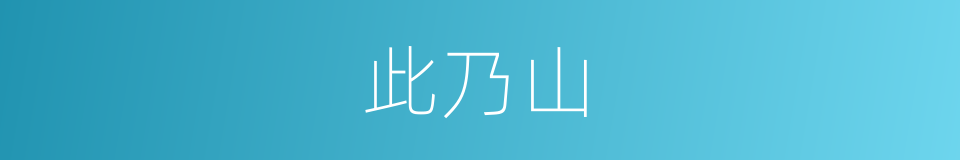 此乃山